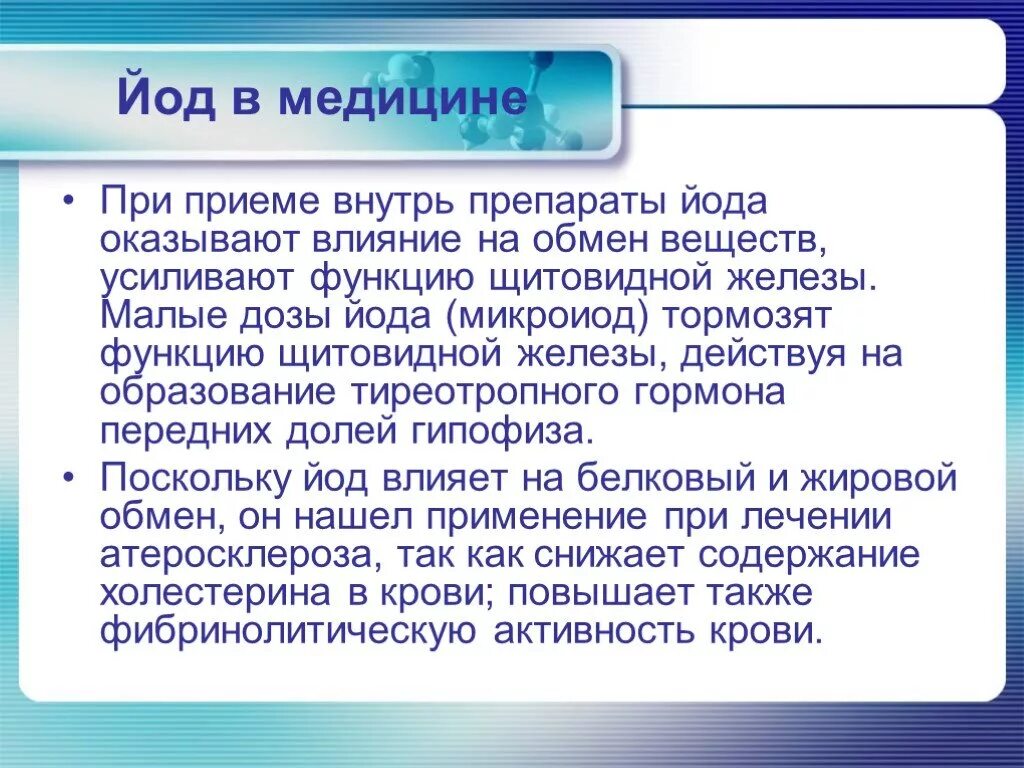 Йод в медицине

• При приеме внутрь препараты йода оказывают влияние на обмен веществ, усиливают функцию щитовидной железы. Малые дозы йода (микроиод) тормозят функцию щитовидной железы, действуя на образование тиреотропного гормона передних долей гипофиза.

• Поскольку йод влияет на белковый и жировой обмен, он нашел применение при лечении атеросклероза, так как снижает содержание холестерина в крови; повышает также фибринолитическую активность крови.